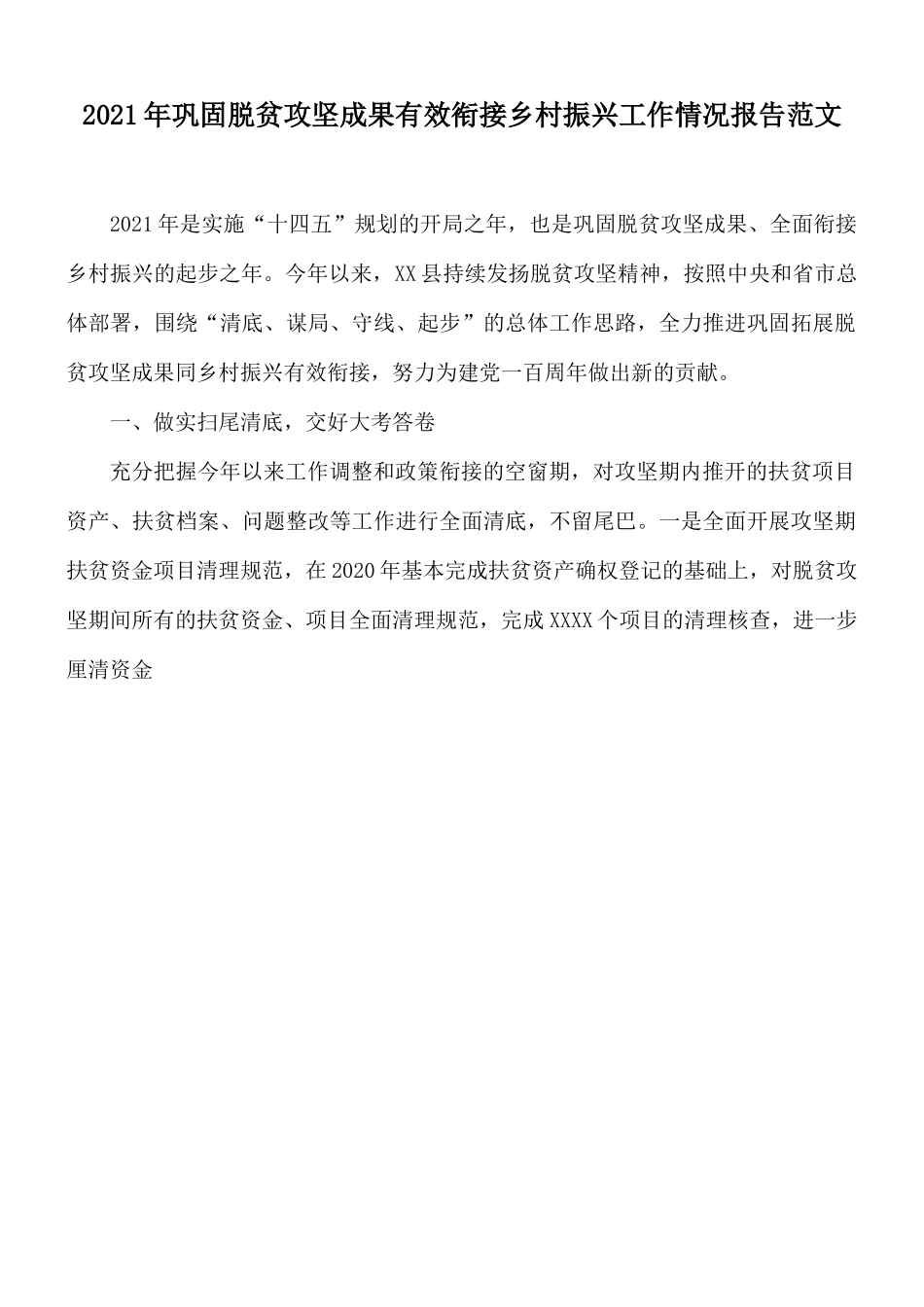 2021年巩固脱贫攻坚成果有效衔接乡村振兴工作情况报告范文

2021年是实施“十四五”规划的开局之年，也是巩固脱贫攻坚成果、全面衔接乡村振兴的起步之年。今年以来，XX县持续发扬脱贫攻坚精神，按照中央和省市总体部署，围绕“清底、谋局、守线、起步”的总体工作思路，全力推进巩固拓展脱贫攻坚成果同乡村振兴有效衔接，努力为建党一百周年做出新的贡献。

一、做实扫尾清底，交好大考答卷

充分把握今年以来工作调整和政策衔接的空窗期，对攻坚期内推开的扶贫项目资产、扶贫档案、问题整改等工作进行全面清底，不留尾巴。一是全面开展攻坚期扶贫资金项目清理规范，在2020年基本完成扶贫资产确权登记的基础上，对脱贫攻坚期间所有的扶贫资金、项目全面清理规范，完成XXXX个项目的清理核查，进一步厘清资金